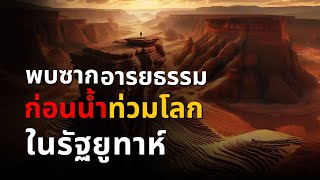 พบซากอารยธรรม
ก่อนน้ำท่วมโลก
ในรัฐยูทาห์